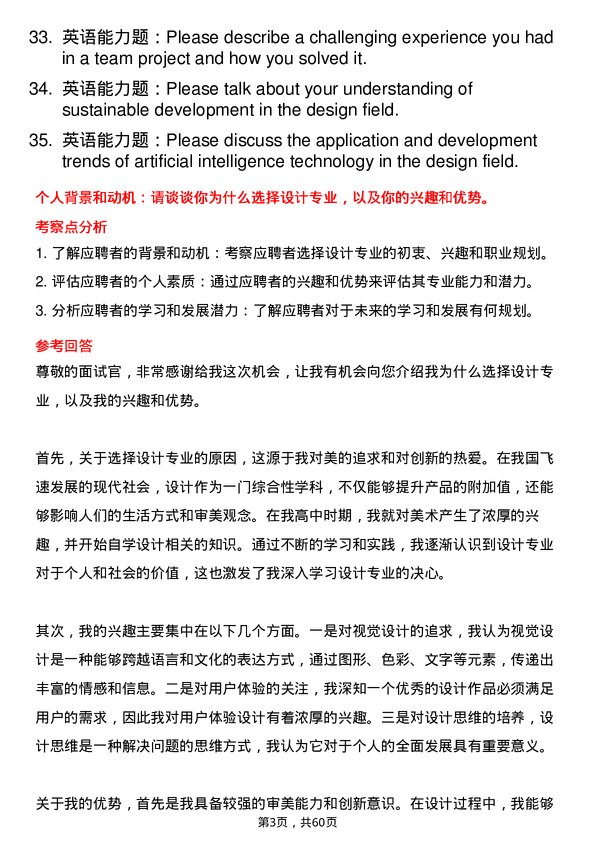 33. 英语能力题：Please describe a challenging experience you had in a team project and how you solved it.

34. 英语能力题：Please talk about your understanding of sustainable development in the design field.

35. 英语能力题：Please discuss the application and development trends of artificial intelligence technology in the design field.

个人背景和动机：请谈谈你为什么选择设计专业，以及你的兴趣和优势。

考察点分析

1. 了解应聘者的背景和动机：考察应聘者选择设计专业的初衷、兴趣和职业规划。

2. 评估应聘者的个人素质：通过应聘者的兴趣和优势来评估其专业能力和潜力。

3. 分析应聘者的学习和发展潜力：了解应聘者对于未来的学习和发展有何规划。

参考回答

尊敬的面试官，非常感谢给我这次机会，让我有机会向您介绍我为什么选择设计专业，以及我的兴趣和优势。

首先，关于选择设计专业的原因，这源于我对美的追求和对创新的热爱。在我国飞速发展的现代社会，设计作为一门综合性学科，不仅能够提升产品的附加值，还能够影响人们的生活方式和审美观念。在我高中时期，我就对美术产生了浓厚的兴趣，并开始自学设计相关的知识。通过不断的学习和实践，我逐渐认识到设计专业对于个人和社会的价值，这也激发了我深入学习设计专业的决心。

其次，我的兴趣主要集中在以下几个方面。一是对视觉设计的追求，我认为视觉设计是一种能够跨越语言和文化的表达方式，通过图形、色彩、文字等元素，传递出丰富的情感和信息。二是对用户体验的关注，我深知一个优秀的设计作品必须满足用户的需求，因此我对用户体验设计有着浓厚的兴趣。三是对设计思维的培养，设计思维是一种解决问题的思维方式，我认为它对于个人的全面发展具有重要意义。

关于我的优势，首先是我具备较强的审美能力和创新意识。在设计过程中，我能够

第3页，共60页